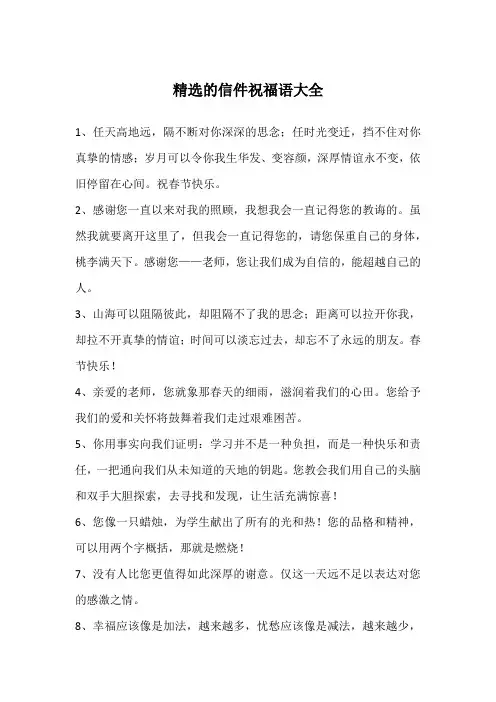 精选的信件祝福语大全

1、任天高地远，隔不断对你深深的思念；任时光变迁，挡不住对你真挚的情感；岁月可以令你我生华发、变容颜，深厚情谊永不变，依旧停留在心间。祝春节快乐。

2、感谢您一直以来对我的照顾，我想我会一直记得您的教诲的。虽然我就要离开这里了，但我会一直记得您的，请您保重自己的身体，桃李满天下。感谢您——老师，您让我们成为自信的，能超越自己的人。

3、山海可以阻隔彼此，却阻隔不了我的思念；距离可以拉开你我，却拉不开真挚的情谊；时间可以淡忘过去，却忘不了永远的朋友。春节快乐！

4、亲爱的老师，您就象那春天的细雨，滋润着我们的心田。您给予我们的爱和关怀将鼓舞着我们走过艰难困苦。

5、你用事实向我们证明：学习并不是一种负担，而是一种快乐和责任，一把通向我们从未知道的天地的钥匙。您教会我们用自己的头脑和双手大胆探索，去寻找和发现，让生活充满惊喜！

6、您像一只蜡烛，为学生献出了所有的光和热！您的品格和精神，可以用两个字概括，那就是燃烧！

7、没有人比您更值得如此深厚的谢意。仅这一天远不足以表达对您的感激之情。

8、幸福应该像是加法，越来越多，忧愁应该像是减法，越来越少，